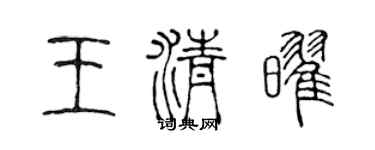 王清曜

词典网